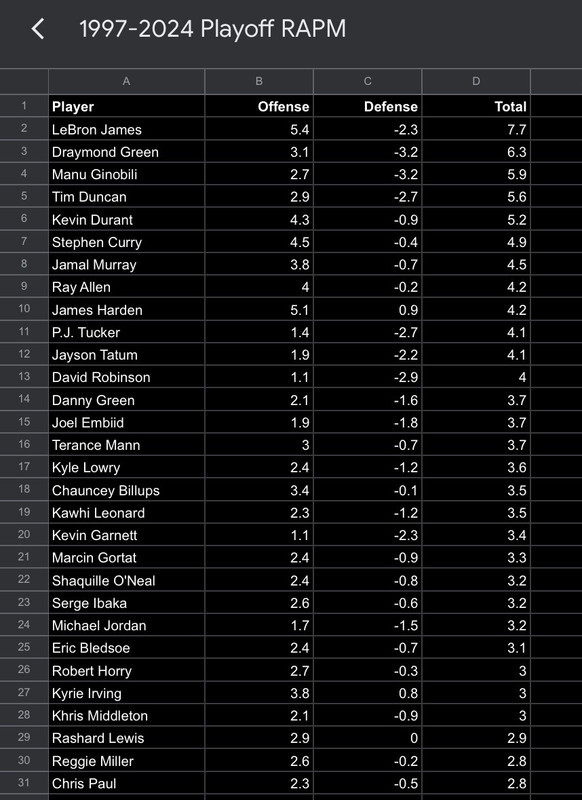 1997-2024 Playoff RAPM

| | A | B | C | D |
|---|---|---|---|---|
| 1 | Player | Offense | Defense | Total |
| 2 | LeBron James | 5.4 | -2.3 | 7.7 |
| 3 | Draymond Green | 3.1 | -3.2 | 6.3 |
| 4 | Manu Ginobili | 2.7 | -3.2 | 5.9 |
| 5 | Tim Duncan | 2.9 | -2.7 | 5.6 |
| 6 | Kevin Durant | 4.3 | -0.9 | 5.2 |
| 7 | Stephen Curry | 4.5 | -0.4 | 4.9 |
| 8 | Jamal Murray | 3.8 | -0.7 | 4.5 |
| 9 | Ray Allen | 4 | -0.2 | 4.2 |
| 10 | James Harden | 5.1 | 0.9 | 4.2 |
| 11 | P.J. Tucker | 1.4 | -2.7 | 4.1 |
| 12 | Jayson Tatum | 1.9 | -2.2 | 4.1 |
| 13 | David Robinson | 1.1 | -2.9 | 4 |
| 14 | Danny Green | 2.1 | -1.6 | 3.7 |
| 15 | Joel Embiid | 1.9 | -1.8 | 3.7 |
| 16 | Terance Mann | 3 | -0.7 | 3.7 |
| 17 | Kyle Lowry | 2.4 | -1.2 | 3.6 |
| 18 | Chauncey Billups | 3.4 | -0.1 | 3.5 |
| 19 | Kawhi Leonard | 2.3 | -1.2 | 3.5 |
| 20 | Kevin Garnett | 1.1 | -2.3 | 3.4 |
| 21 | Marcin Gortat | 2.4 | -0.9 | 3.3 |
| 22 | Shaquille O'Neal | 2.4 | -0.8 | 3.2 |
| 23 | Serge Ibaka | 2.6 | -0.6 | 3.2 |
| 24 | Michael Jordan | 1.7 | -1.5 | 3.2 |
| 25 | Eric Bledsoe | 2.4 | -0.7 | 3.1 |
| 26 | Robert Horry | 2.7 | -0.3 | 3 |
| 27 | Kyrie Irving | 3.8 | 0.8 | 3 |
| 28 | Khris Middleton | 2.1 | -0.9 | 3 |
| 29 | Rashard Lewis | 2.9 | 0 | 2.9 |
| 30 | Reggie Miller | 2.6 | -0.2 | 2.8 |
| 31 | Chris Paul | 2.3 | -0.5 | 2.8 |